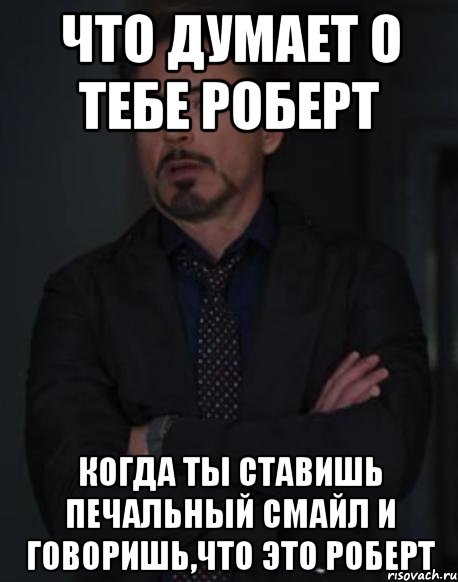 ЧТО ДУМАЕТ О ТЕБЕ РОБЕРТ

КОГДА ТЫ СТАВИШЬ ПЕЧАЛЬНЫЙ СМАЙЛ И ГОВОРИШЬ,ЧТО ЭТО РОБЕРТ

risovach.ru